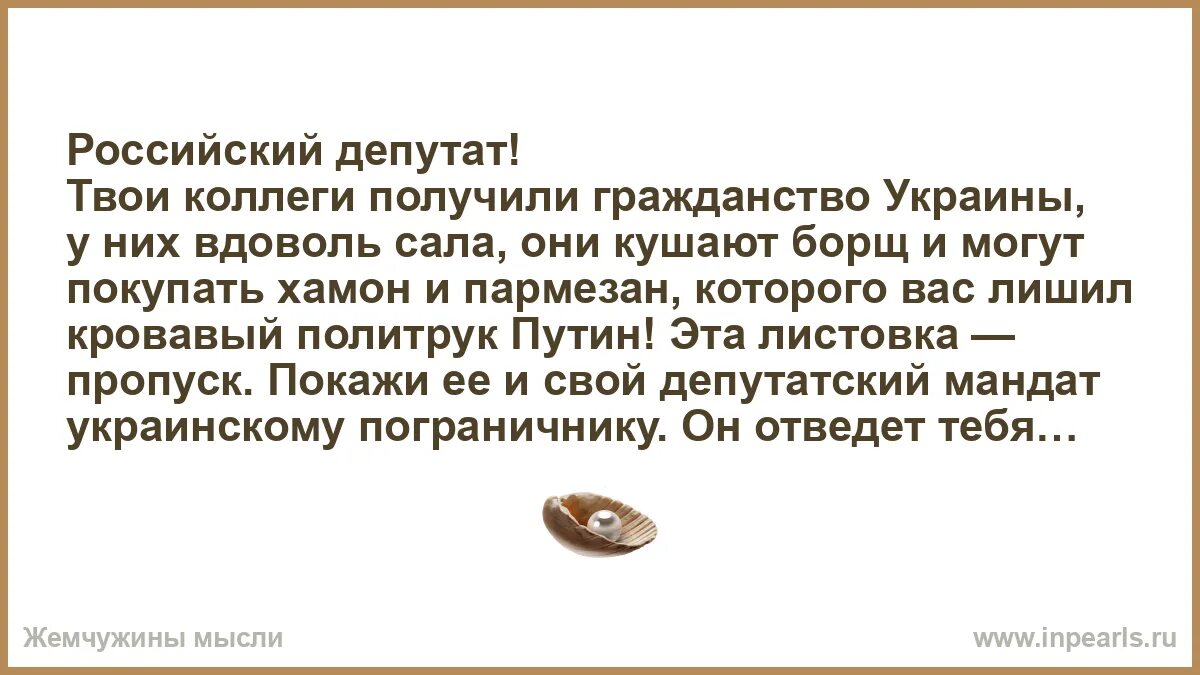 Российский депутат!
Твои коллеги получили гражданство Украины, у них вдоволь сала, они кушают борщ и могут покупать хамон и пармезан, которого вас лишил кровавый политрук Путин! Эта листовка — пропуск. Покажи ее и свой депутатский мандат украинскому пограничнику. Он отведет тебя…

Жемчужины мысли

www.inpearls.ru